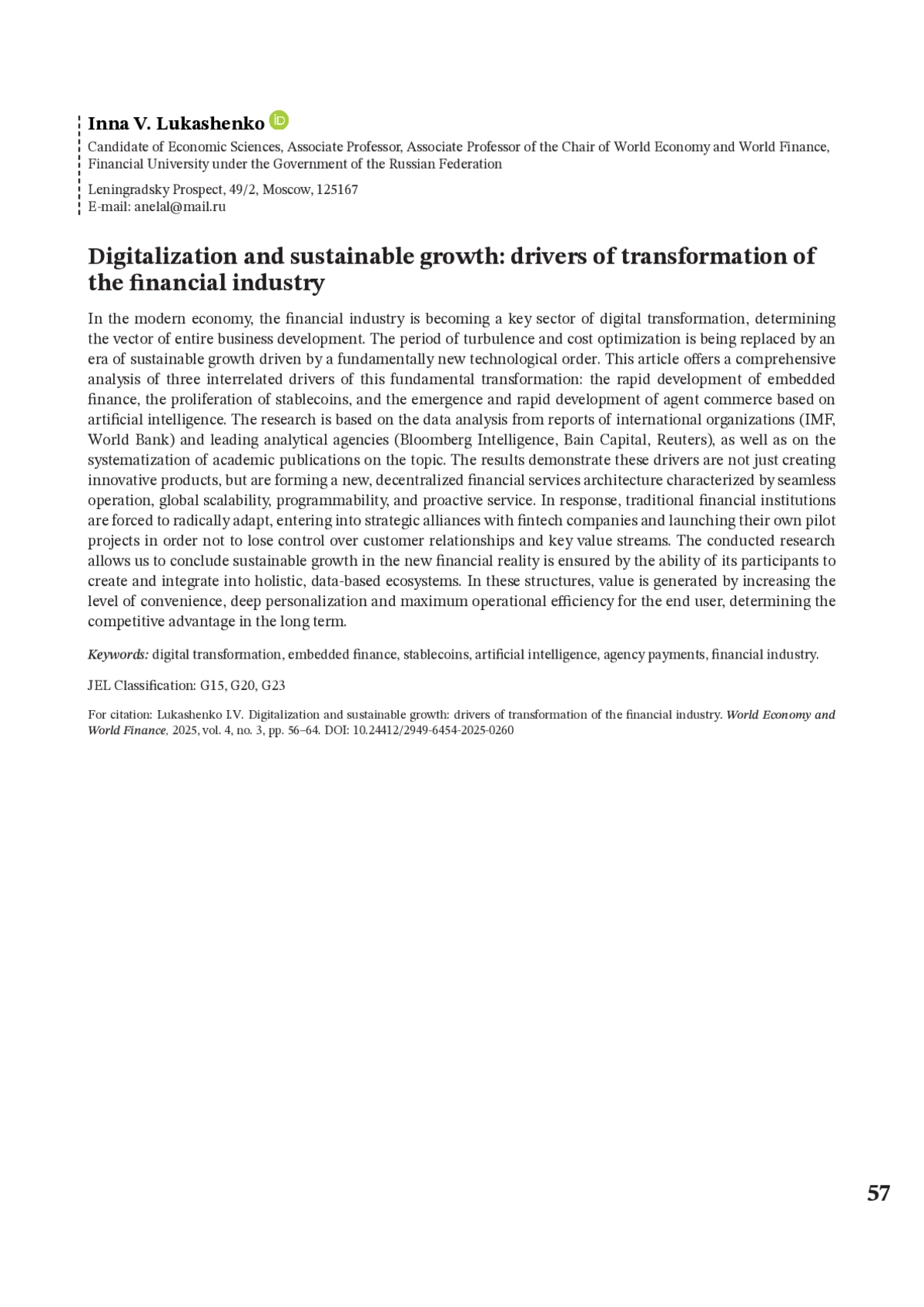 Inna V. Lukashenko

Candidate of Economic Sciences, Associate Professor, Associate Professor of the Chair of World Economy and World Finance, Financial University under the Government of the Russian Federation

Leningradsky Prospect, 49/2, Moscow, 125167
E-mail: anelal@mail.ru

Digitalization and sustainable growth: drivers of transformation of the financial industry

In the modern economy, the financial industry is becoming a key sector of digital transformation, determining the vector of entire business development. The period of turbulence and cost optimization is being replaced by an era of sustainable growth driven by a fundamentally new technological order. This article offers a comprehensive analysis of three interrelated drivers of this fundamental transformation: the rapid development of embedded finance, the proliferation of stablecoins, and the emergence and rapid development of agent commerce based on artificial intelligence. The research is based on the data analysis from reports of international organizations (IMF, World Bank) and leading analytical agencies (Bloomberg Intelligence, Bain Capital, Reuters), as well as on the systematization of academic publications on the topic. The results demonstrate these drivers are not just creating innovative products, but are forming a new, decentralized financial services architecture characterized by seamless operation, global scalability, programmability, and proactive service. In response, traditional financial institutions are forced to radically adapt, entering into strategic alliances with fintech companies and launching their own pilot projects in order not to lose control over customer relationships and key value streams. The conducted research allows us to conclude sustainable growth in the new financial reality is ensured by the ability of its participants to create and integrate into holistic, data-based ecosystems. In these structures, value is generated by increasing the level of convenience, deep personalization and maximum operational efficiency for the end user, determining the competitive advantage in the long term.

Keywords: digital transformation, embedded finance, stablecoins, artificial intelligence, agency payments, financial industry.

JEL Classification: G15, G20, G23

For citation: Lukashenko I.V. Digitalization and sustainable growth: drivers of transformation of the financial industry. World Economy and World Finance, 2025, vol. 4, no. 3, pp. 56–64. DOI: 10.24412/2949-6454-2025-0260

57